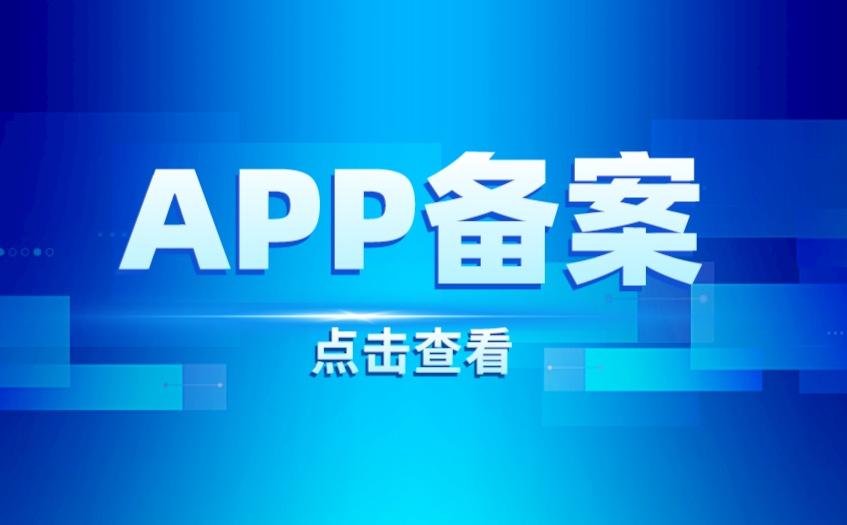 APP备案

点击查看